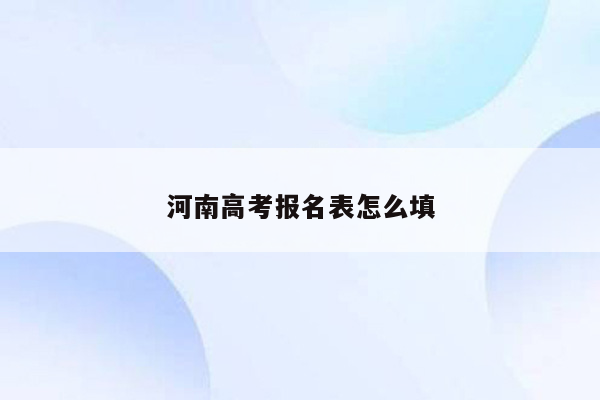 河南高考报名表怎么填